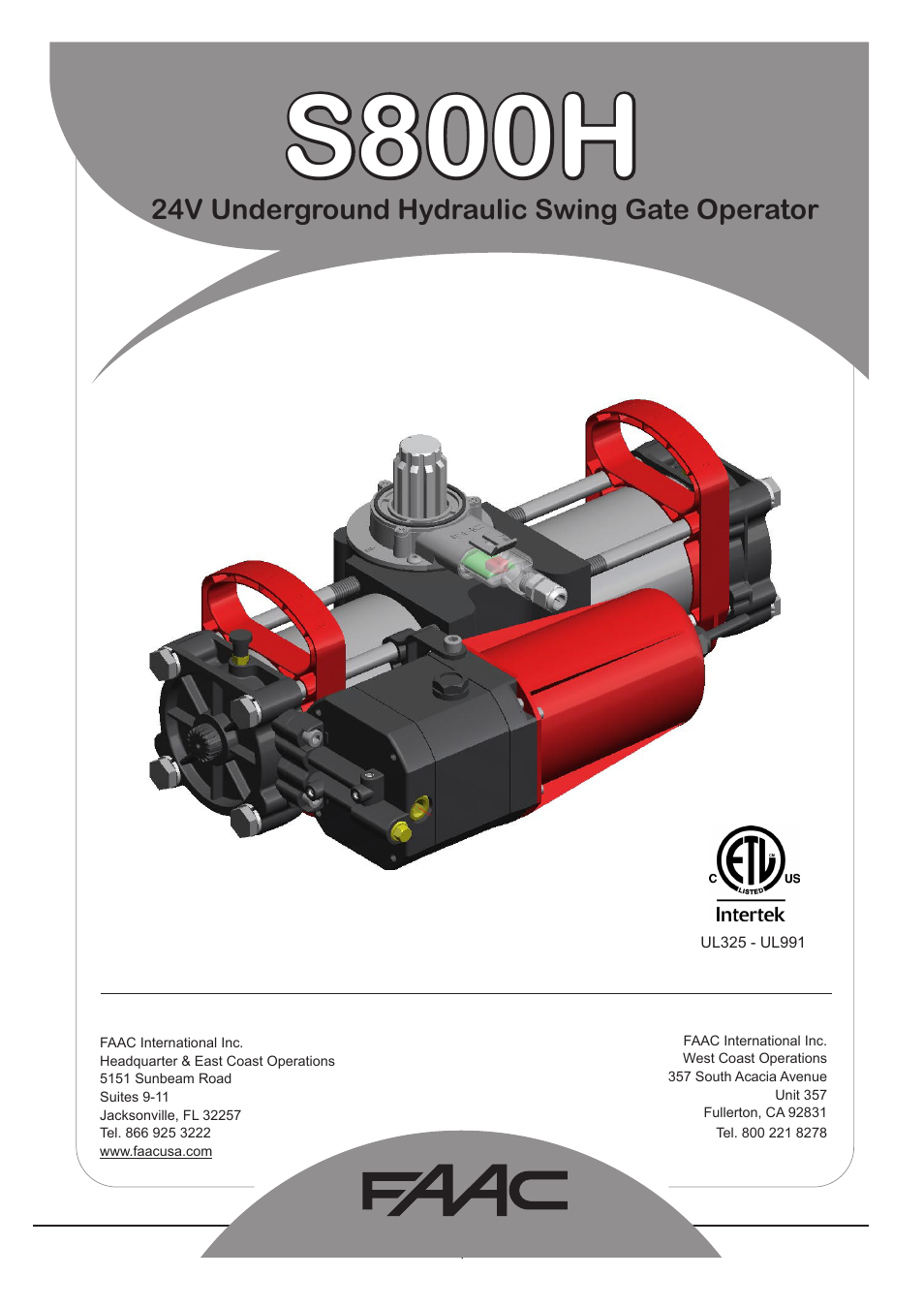 S800H

24V Underground Hydraulic Swing Gate Operator

C ETL LISTED US
Intertek
UL325 - UL991

FAAC International Inc.
Headquarter & East Coast Operations
5151 Sunbeam Road
Suites 9-11
Jacksonville, FL 32257
Tel. 866 925 3222
www.faacusa.com

FAAC International Inc.
West Coast Operations
357 South Acacia Avenue
Unit 357
Fullerton, CA 92831
Tel. 800 221 8278

FAAC